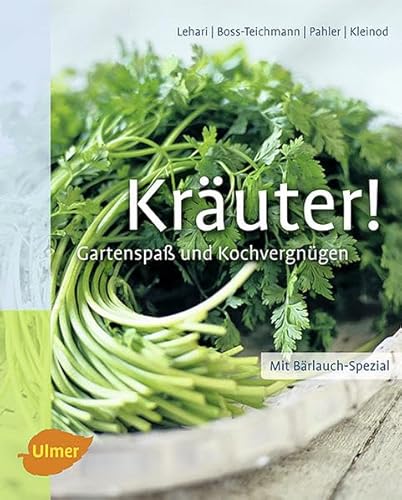 Lehari | Boss-Teichmann | Pahler | Kleinod

Kräuter!

Gartenspaß und Kochvergnügen

Mit Bärlauch-Spezial

Ulmer